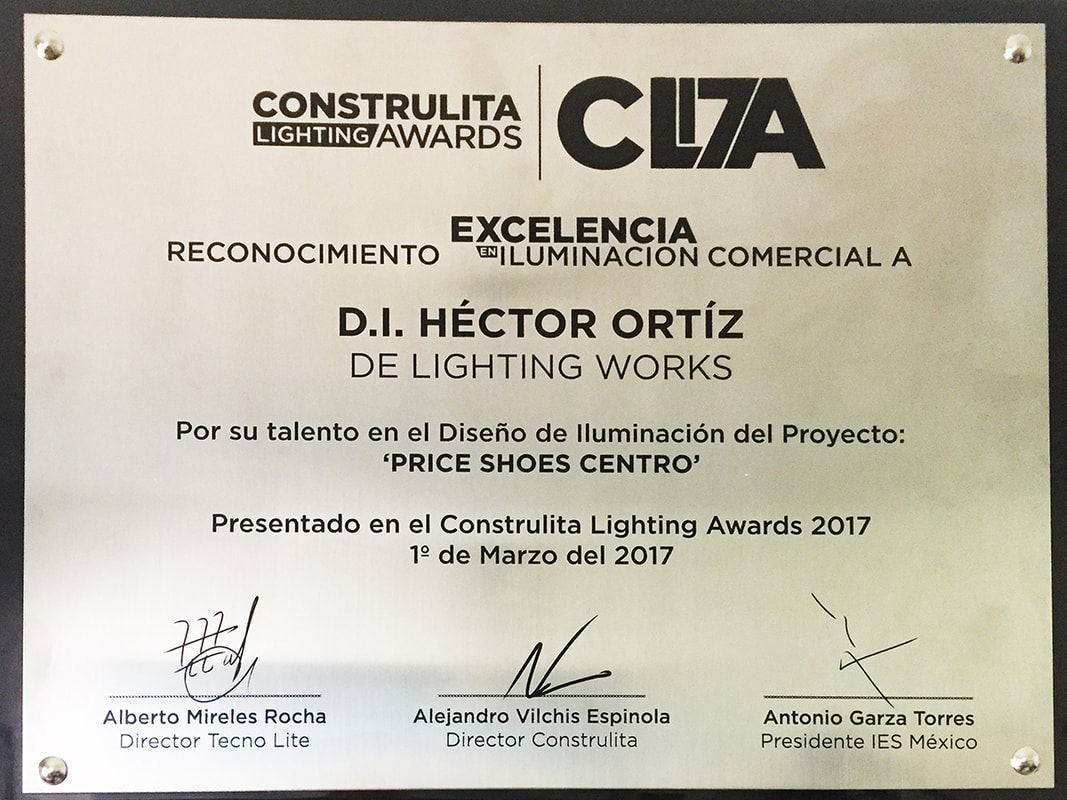 CONSTRULITA LIGHTING AWARDS

CL17A

RECONOCIMIENTO EXCELENCIA EN ILUMINACION COMERCIAL A

D.I. HÉCTOR ORTÍZ
DE LIGHTING WORKS

Por su talento en el Diseño de Iluminación del Proyecto:
'PRICE SHOES CENTRO'

Presentado en el Construlita Lighting Awards 2017
1º de Marzo del 2017

Alberto Mireles Rocha
Director Tecno Lite

Alejandro Vilchis Espinola
Director Construlita

Antonio Garza Torres
Presidente IES México